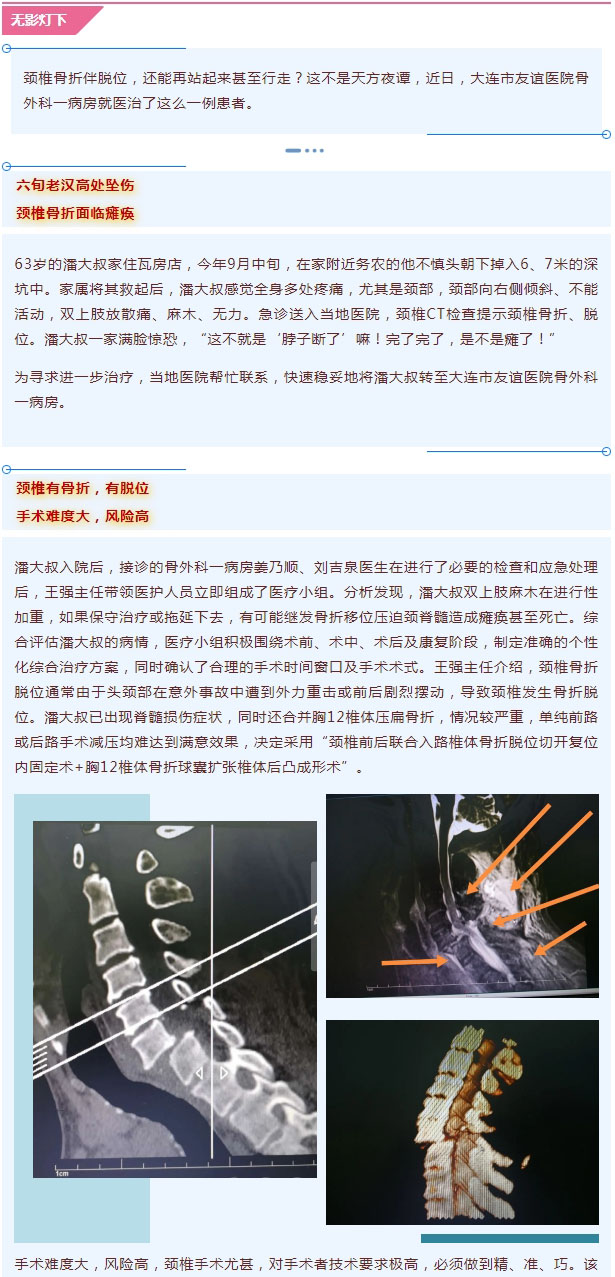 无影灯下

颈椎骨折伴脱位，还能再站起来甚至行走？这不是天方夜谭，近日，大连市友谊医院骨外科一病房就医治了这么一例患者。

六旬老汉高处坠伤
颈椎骨折面临瘫痪

63岁的潘大叔家住瓦房店，今年9月中旬，在家附近务农的他不慎头朝下掉入6、7米的深坑中。家属将其救起后，潘大叔感觉全身多处疼痛，尤其是颈部，颈部向右侧倾斜、不能活动，双上肢放散痛、麻木、无力。急诊送入当地医院，颈椎CT检查提示颈椎骨折、脱位。潘大叔一家满脸惊恐，“这不就是‘脖子断了’嘛！完了完了，是不是瘫了！”

为寻求进一步治疗，当地医院帮忙联系，快速稳妥地将潘大叔转至大连市友谊医院骨外科一病房。

颈椎有骨折，有脱位
手术难度大，风险高

潘大叔入院后，接诊的骨外科一病房姜乃顺、刘吉泉医生在进行了必要的检查和应急处理后，王强主任带领医护人员立即组成了医疗小组。分析发现，潘大叔双上肢麻木在进行性加重，如果保守治疗或拖延下去，有可能继发骨折移位压迫颈脊髓造成瘫痪甚至死亡。综合评估潘大叔的病情，医疗小组积极围绕术前、术中、术后及康复阶段，制定准确的个性化综合治疗方案，同时确认了合理的手术时间窗口及手术术式。王强主任介绍，颈椎骨折脱位通常由于头颈部在意外事故中遭到外力重击或前后剧烈摆动，导致颈椎发生骨折脱位。潘大叔已出现脊髓损伤症状，同时还合并胸12椎体压扁骨折，情况较严重，单纯前路或后路手术减压均难达到满意效果，决定采用“颈椎前后联合入路椎体骨折脱位切开复位内固定术+胸12椎体骨折球囊扩张椎体后凸成形术”。

1cm

手术难度大，风险高，颈椎手术尤甚，对手术者技术要求极高，必须做到精、准、巧。该